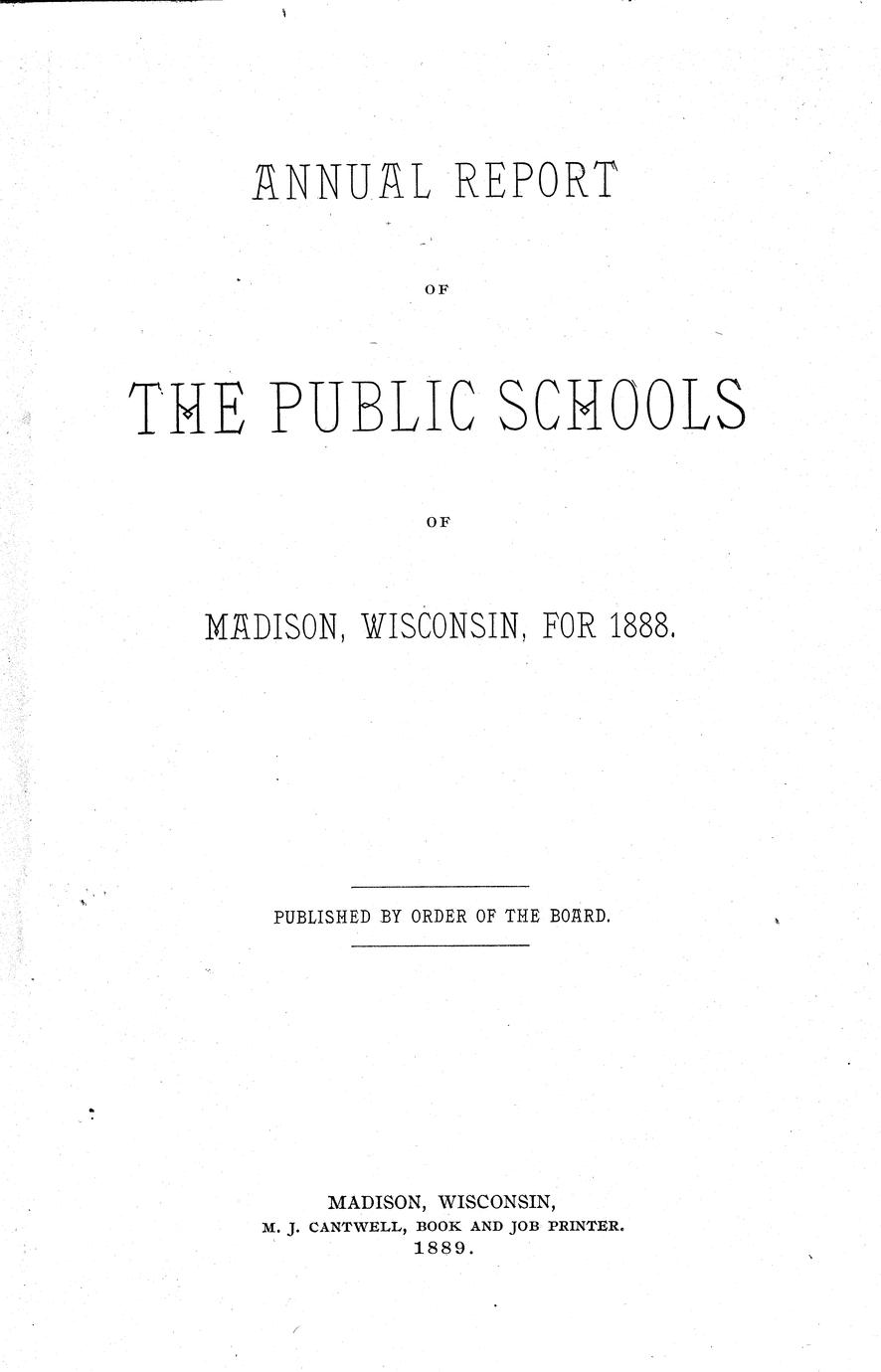 ANNUAL REPORT

OF

THE PUBLIC SCHOOLS

OF

MADISON, WISCONSIN, FOR 1888.

PUBLISHED BY ORDER OF THE BOARD.

MADISON, WISCONSIN,
M. J. CANTWELL, BOOK AND JOB PRINTER.
1889.